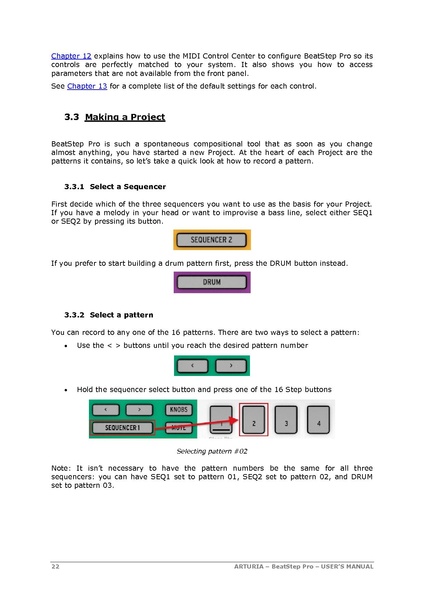 Chapter 12 explains how to use the MIDI Control Center to configure BeatStep Pro so its controls are perfectly matched to your system. It also shows you how to access parameters that are not available from the front panel.

See Chapter 13 for a complete list of the default settings for each control.

3.3 Making a Project

BeatStep Pro is such a spontaneous compositional tool that as soon as you change almost anything, you have started a new Project. At the heart of each Project are the patterns it contains, so let's take a quick look at how to record a pattern.

3.3.1 Select a Sequencer

First decide which of the three sequencers you want to use as the basis for your Project. If you have a melody in your head or want to improvise a bass line, select either SEQ1 or SEQ2 by pressing its button.

SEQUENCER 2

If you prefer to start building a drum pattern first, press the DRUM button instead.

DRUM

3.3.2 Select a pattern

You can record to any one of the 16 patterns. There are two ways to select a pattern:

• Use the < > buttons until you reach the desired pattern number

<
>

• Hold the sequencer select button and press one of the 16 Step buttons

<
>
KNOBS
SEQUENCER 1
MUTE
1
2
3
4

Selecting pattern #02

Note: It isn't necessary to have the pattern numbers be the same for all three sequencers: you can have SEQ1 set to pattern 01, SEQ2 set to pattern 02, and DRUM set to pattern 03.

22
ARTURIA – BeatStep Pro – USER'S MANUAL